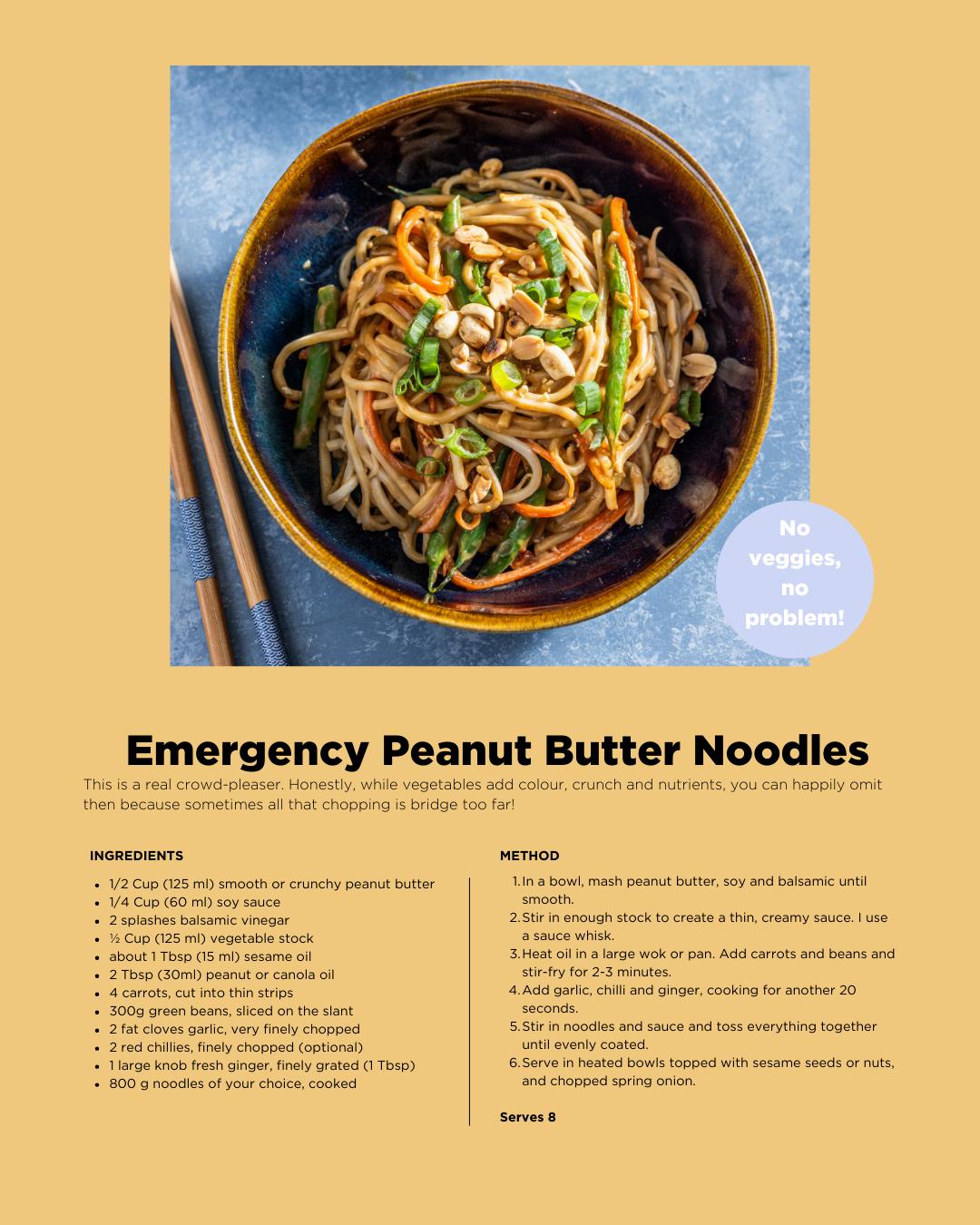 No veggies, no problem!

Emergency Peanut Butter Noodles

This is a real crowd-pleaser. Honestly, while vegetables add colour, crunch and nutrients, you can happily omit then because sometimes all that chopping is bridge too far!

INGREDIENTS

- 1/2 Cup (125 ml) smooth or crunchy peanut butter
- 1/4 Cup (60 ml) soy sauce
- 2 splashes balsamic vinegar
- ½ Cup (125 ml) vegetable stock
- about 1 Tbsp (15 ml) sesame oil
- 2 Tbsp (30ml) peanut or canola oil
- 4 carrots, cut into thin strips
- 300g green beans, sliced on the slant
- 2 fat cloves garlic, very finely chopped
- 2 red chillies, finely chopped (optional)
- 1 large knob fresh ginger, finely grated (1 Tbsp)
- 800 g noodles of your choice, cooked

METHOD

1. In a bowl, mash peanut butter, soy and balsamic until smooth.
2. Stir in enough stock to create a thin, creamy sauce. I use a sauce whisk.
3. Heat oil in a large wok or pan. Add carrots and beans and stir-fry for 2-3 minutes.
4. Add garlic, chilli and ginger, cooking for another 20 seconds.
5. Stir in noodles and sauce and toss everything together until evenly coated.
6. Serve in heated bowls topped with sesame seeds or nuts, and chopped spring onion.

Serves 8